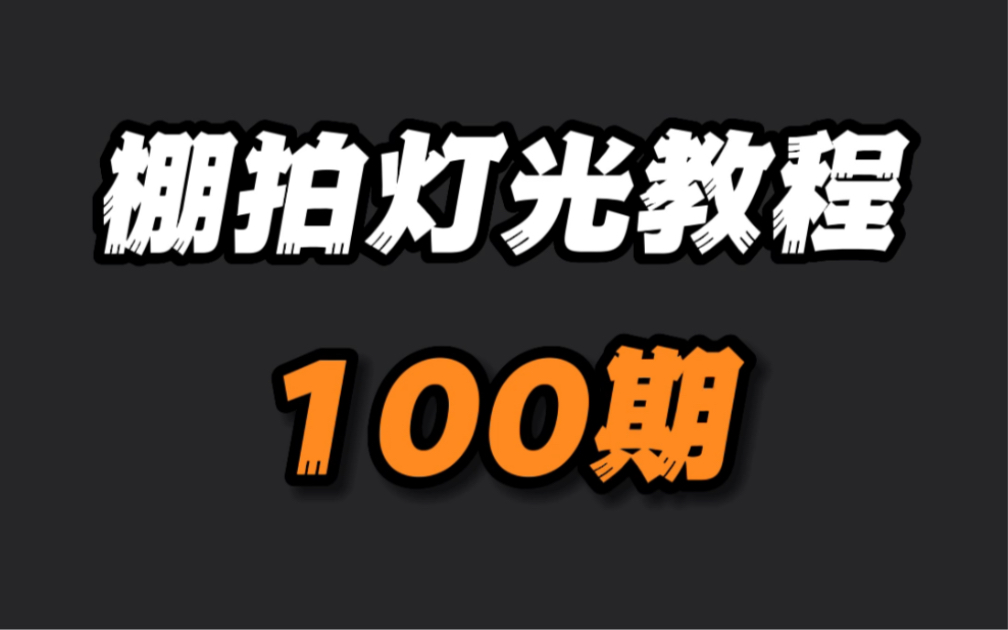 棚拍灯光教程

100期